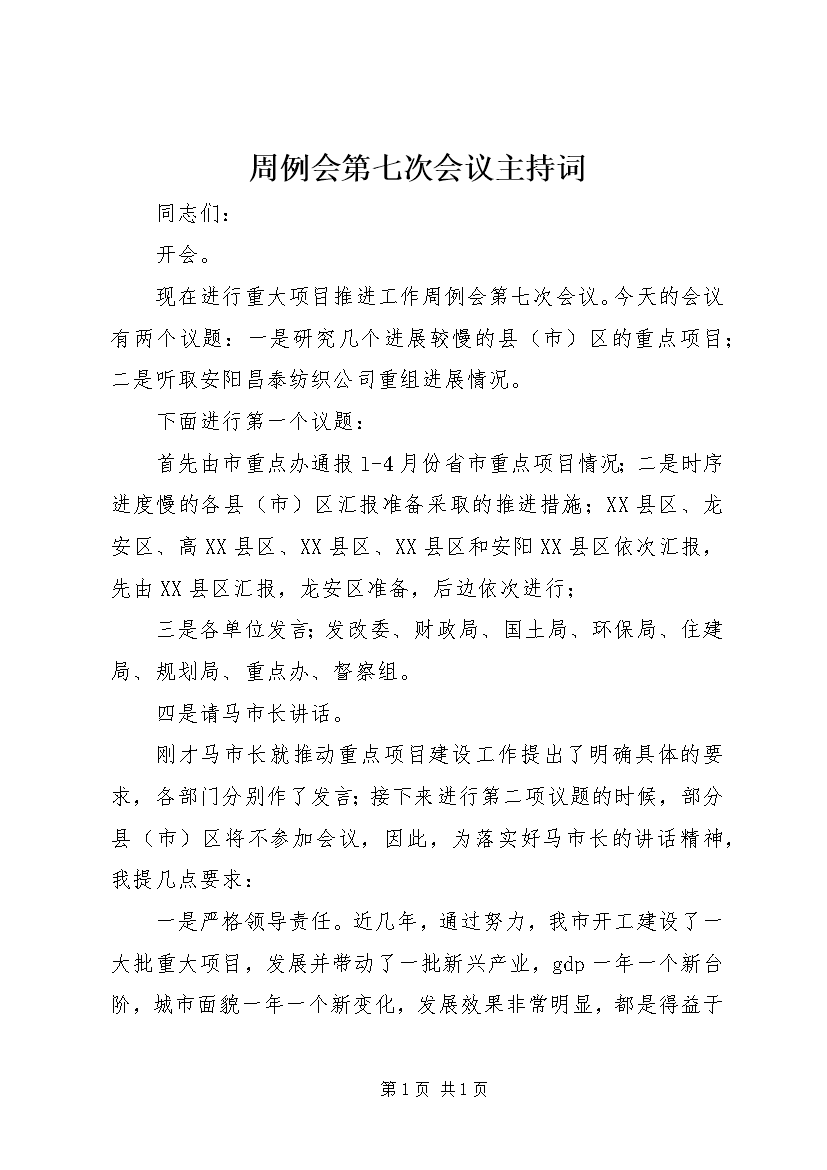 周例会第七次会议主持词

同志们：

开会。

现在进行重大项目推进工作周例会第七次会议。今天的会议有两个议题：一是研究几个进展较慢的县（市）区的重点项目；二是听取安阳昌泰纺织公司重组进展情况。

下面进行第一个议题：

首先由市重点办通报1-4月份省市重点项目情况；二是时序进度慢的各县（市）区汇报准备采取的推进措施；XX县区、龙安区、高XX县区、XX县区、XX县区和安阳XX县区依次汇报，先由XX县区汇报，龙安区准备，后边依次进行；

三是各单位发言；发改委、财政局、国土局、环保局、住建局、规划局、重点办、督察组。

四是请马市长讲话。

刚才马市长就推动重点项目建设工作提出了明确具体的要求，各部门分别作了发言；接下来进行第二项议题的时候，部分县（市）区将不参加会议，因此，为落实好马市长的讲话精神，我提几点要求：

一是严格领导责任。近几年，通过努力，我市开工建设了一大批重大项目，发展并带动了一批新兴产业，gdp一年一个新台阶，城市面貌一年一个新变化，发展效果非常明显，都是得益于

第1页 共1页